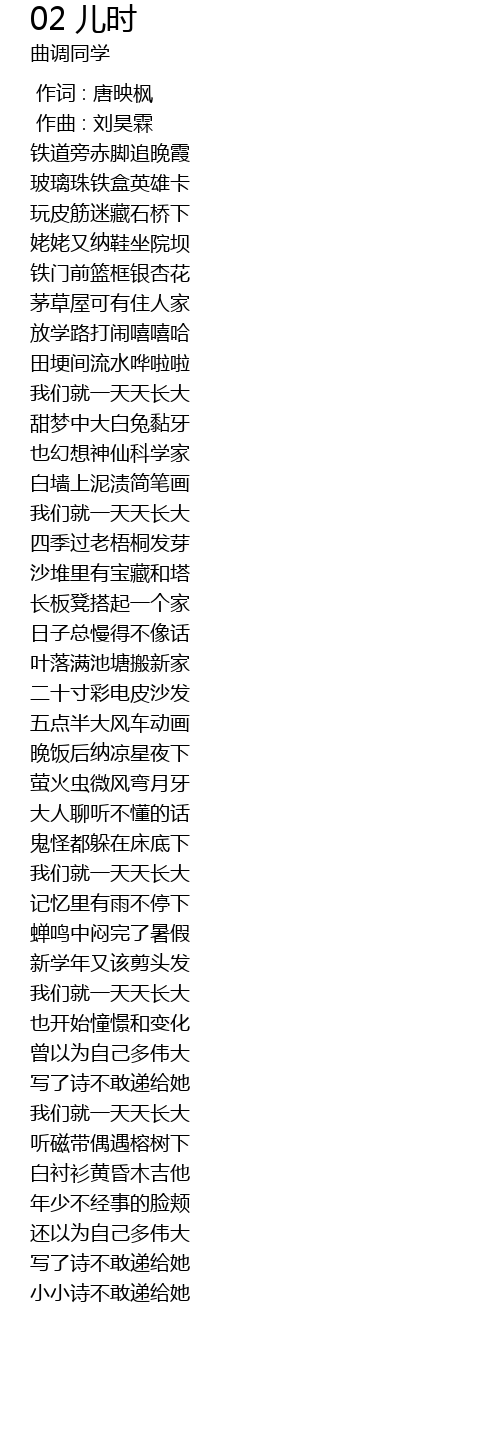 02 儿时
曲调同学

作词 : 唐映枫
作曲 : 刘昊霖
铁道旁赤脚追晚霞
玻璃珠铁盒英雄卡
玩皮筋迷藏石桥下
姥姥又纳鞋坐院坝
铁门前篮框银杏花
茅草屋可有住人家
放学路打闹嘻嘻哈
田埂间流水哗啦啦
我们就一天天长大
甜梦中大白兔黏牙
也幻想神仙科学家
白墙上泥渍简笔画
我们就一天天长大
四季过老梧桐发芽
沙堆里有宝藏和塔
长板凳搭起一个家
日子总慢得不像话
叶落满池塘搬新家
二十寸彩电皮沙发
五点半大风车动画
晚饭后纳凉星夜下
萤火虫微风弯月牙
大人聊听不懂的话
鬼怪都躲在床底下
我们就一天天长大
记忆里有雨不停下
蝉鸣中闷完了暑假
新学年又该剪头发
我们就一天天长大
也开始憧憬和变化
曾以为自己多伟大
写了诗不敢递给她
我们就一天天长大
听磁带偶遇榕树下
白衬衫黄昏木吉他
年少不经事的脸颊
还以为自己多伟大
写了诗不敢递给她
小小诗不敢递给她